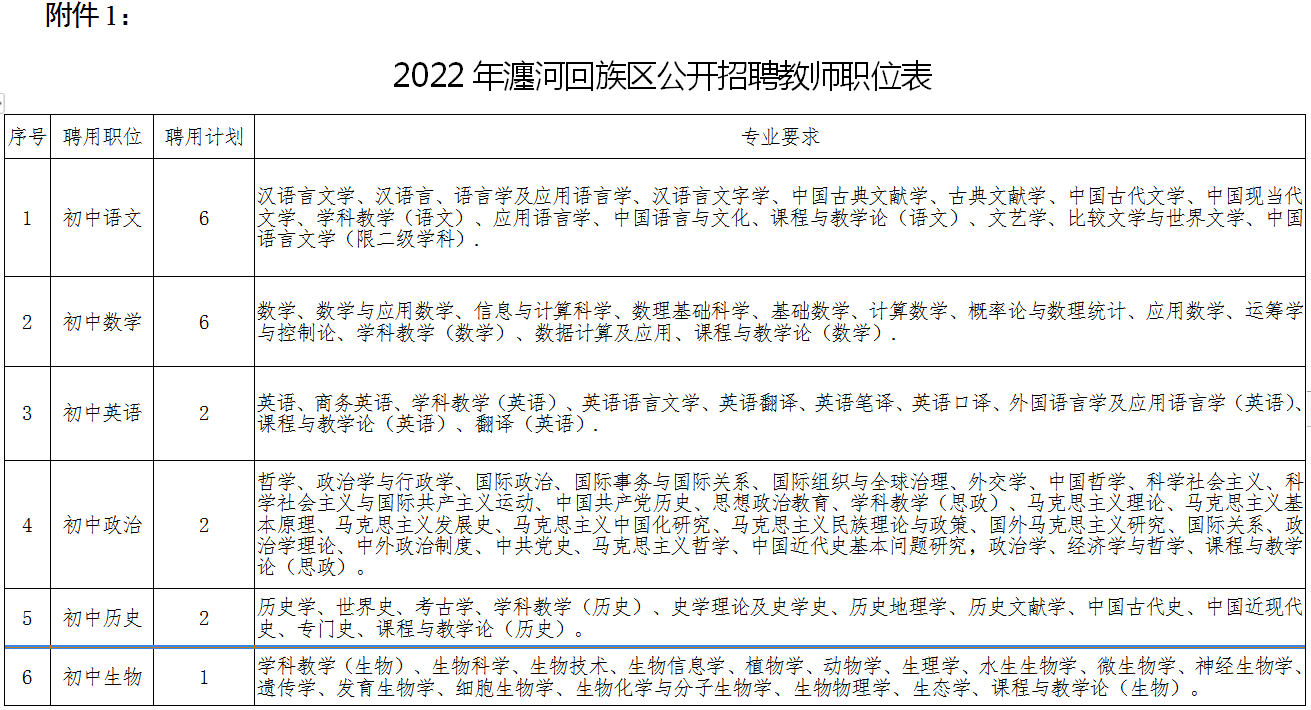 附件 1：

2022 年瀍河回族区公开招聘教师职位表

| 序号 | 聘用职位 | 聘用计划 | 专业要求 |
|---|---|---|---|
| 1 | 初中语文 | 6 | 汉语言文学、汉语言、语言学及应用语言学、汉语言文字学、中国古典文献学、古典文献学、中国古代文学、中国现当代文学、学科教学（语文）、应用语言学、中国语言与文化、课程与教学论（语文）、文艺学、比较文学与世界文学、中国语言文学（限二级学科）. |
| 2 | 初中数学 | 6 | 数学、数学与应用数学、信息与计算科学、数理基础科学、基础数学、计算数学、概率论与数理统计、应用数学、运筹学与控制论、学科教学（数学）、数据计算及应用、课程与教学论（数学）. |
| 3 | 初中英语 | 2 | 英语、商务英语、学科教学（英语）、英语语言文学、英语翻译、英语笔译、英语口译、外国语言学及应用语言学（英语）、课程与教学论（英语）、翻译（英语）. |
| 4 | 初中政治 | 2 | 哲学、政治学与行政学、国际政治、国际事务与国际关系、国际组织与全球治理、外交学、中国哲学、科学社会主义、科学社会主义与国际共产主义运动、中国共产党历史、思想政治教育、学科教学（思政）、马克思主义理论、马克思主义基本原理、马克思主义发展史、马克思主义中国化研究、马克思主义民族理论与政策、国外马克思主义研究、国际关系、政治学理论、中外政治制度、中共党史、马克思主义哲学、中国近代史基本问题研究，政治学、经济学与哲学、课程与教学论（思政）。 |
| 5 | 初中历史 | 2 | 历史学、世界史、考古学、学科教学（历史）、史学理论及史学史、历史地理学、历史文献学、中国古代史、中国近现代史、专门史、课程与教学论（历史）。 |
| 6 | 初中生物 | 1 | 学科教学（生物）、生物科学、生物技术、生物信息学、植物学、动物学、生理学、水生生物学、微生物学、神经生物学、遗传学、发育生物学、细胞生物学、生物化学与分子生物学、生物物理学、生态学、课程与教学论（生物）。 |